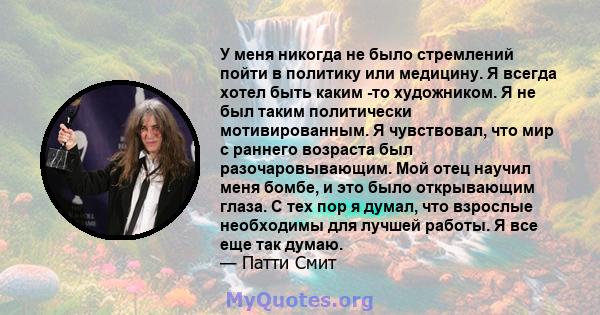 У меня никогда не было стремлений пойти в политику или медицину. Я всегда хотел быть каким -то художником. Я не был таким политически мотивированным. Я чувствовал, что мир с раннего возраста был разочаровывающим. Мой отец научил меня бомбе, и это было открывающим глаза. С тех пор я думал, что взрослые необходимы для лучшей работы. Я все еще так думаю.
— Патти Смит

MyQuotes.org